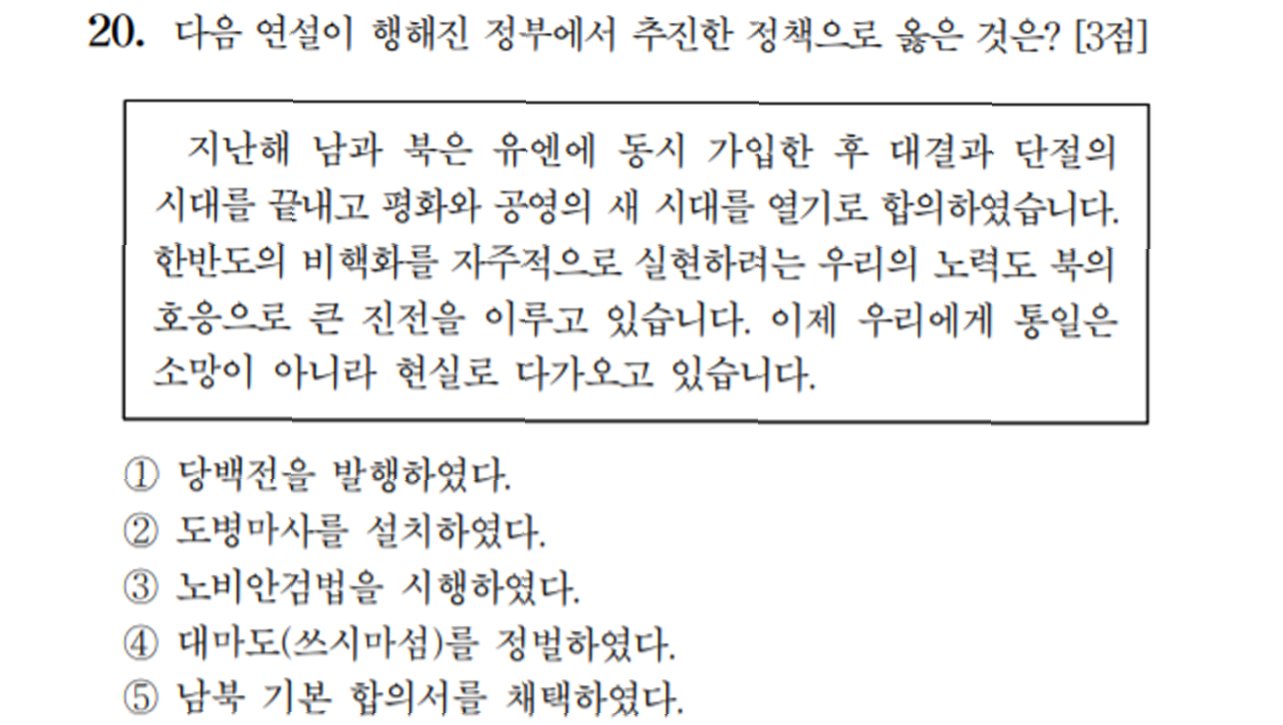 20. 다음 연설이 행해진 정부에서 추진한 정책으로 옳은 것은? [3점]

지난해 남과 북은 유엔에 동시 가입한 후 대결과 단절의 시대를 끝내고 평화와 공영의 새 시대를 열기로 합의하였습니다. 한반도의 비핵화를 자주적으로 실현하려는 우리의 노력도 북의 호응으로 큰 진전을 이루고 있습니다. 이제 우리에게 통일은 소망이 아니라 현실로 다가오고 있습니다.

① 당백전을 발행하였다.
② 도병마사를 설치하였다.
③ 노비안검법을 시행하였다.
④ 대마도(쓰시마섬)를 정벌하였다.
⑤ 남북 기본 합의서를 채택하였다.